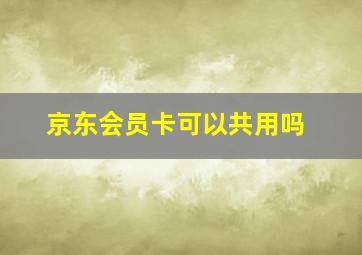 京东会员卡可以共用吗